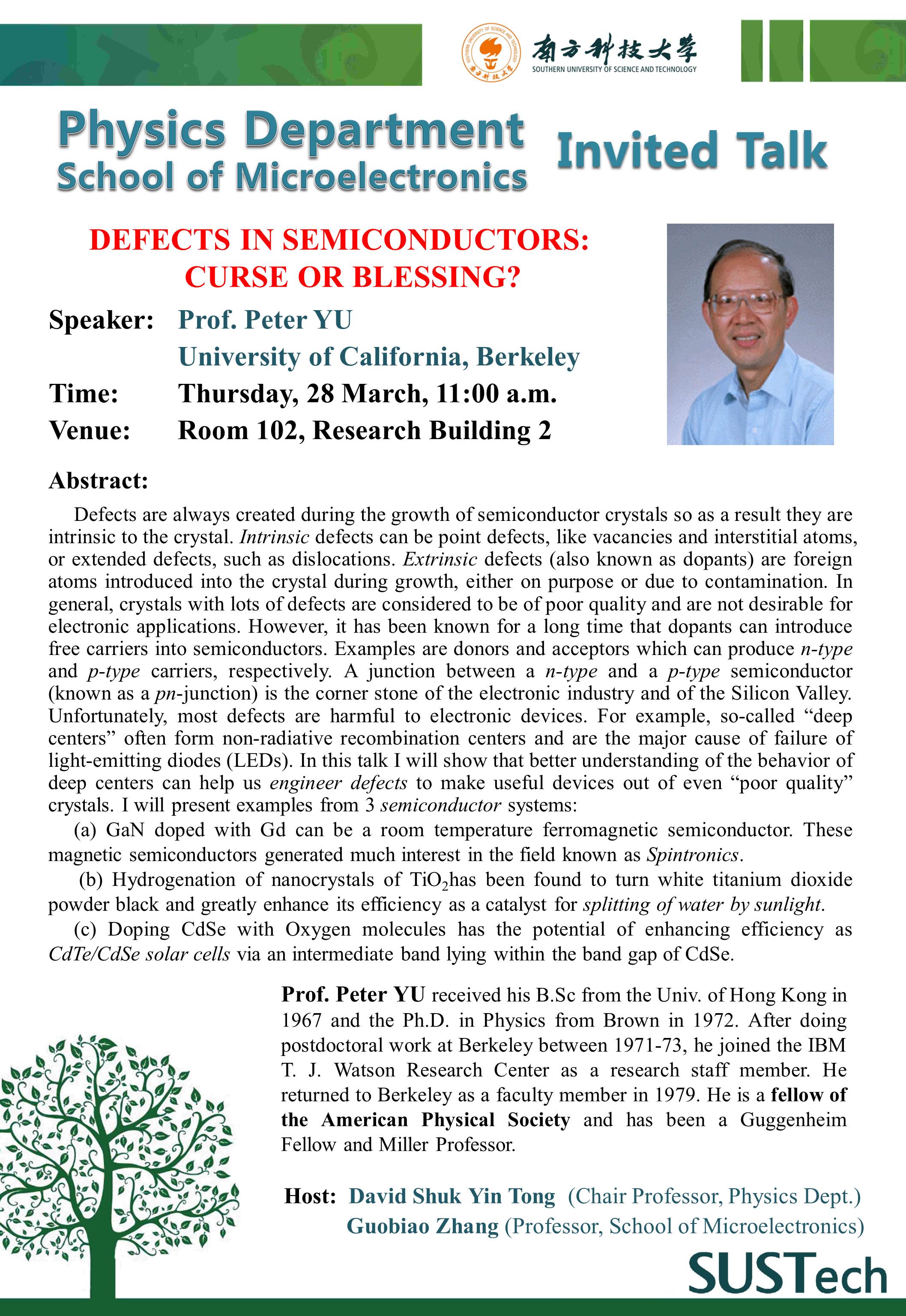 SOUTHERN UNIVERSITY OF SCIENCE AND TECHNOLOGY 南方科技大学

南方科技大学
SOUTHERN UNIVERSITY OF SCIENCE AND TECHNOLOGY

Physics Department
School of Microelectronics

Invited Talk

DEFECTS IN SEMICONDUCTORS: CURSE OR BLESSING?

Speaker: Prof. Peter YU
University of California, Berkeley
Time: Thursday, 28 March, 11:00 a.m.
Venue: Room 102, Research Building 2

Abstract:

Defects are always created during the growth of semiconductor crystals so as a result they are intrinsic to the crystal. Intrinsic defects can be point defects, like vacancies and interstitial atoms, or extended defects, such as dislocations. Extrinsic defects (also known as dopants) are foreign atoms introduced into the crystal during growth, either on purpose or due to contamination. In general, crystals with lots of defects are considered to be of poor quality and are not desirable for electronic applications. However, it has been known for a long time that dopants can introduce free carriers into semiconductors. Examples are donors and acceptors which can produce n-type and p-type carriers, respectively. A junction between a n-type and a p-type semiconductor (known as a pn-junction) is the corner stone of the electronic industry and of the Silicon Valley. Unfortunately, most defects are harmful to electronic devices. For example, so-called “deep centers” often form non-radiative recombination centers and are the major cause of failure of light-emitting diodes (LEDs). In this talk I will show that better understanding of the behavior of deep centers can help us engineer defects to make useful devices out of even “poor quality” crystals. I will present examples from 3 semiconductor systems:

(a) GaN doped with Gd can be a room temperature ferromagnetic semiconductor. These magnetic semiconductors generated much interest in the field known as Spintronics.

(b) Hydrogenation of nanocrystals of $TiO_2$has been found to turn white titanium dioxide powder black and greatly enhance its efficiency as a catalyst for splitting of water by sunlight.

(c) Doping CdSe with Oxygen molecules has the potential of enhancing efficiency as CdTe/CdSe solar cells via an intermediate band lying within the band gap of CdSe.

Prof. Peter YU received his B.Sc from the Univ. of Hong Kong in 1967 and the Ph.D. in Physics from Brown in 1972. After doing postdoctoral work at Berkeley between 1971-73, he joined the IBM T. J. Watson Research Center as a research staff member. He returned to Berkeley as a faculty member in 1979. He is a fellow of the American Physical Society and has been a Guggenheim Fellow and Miller Professor.

Host: David Shuk Yin Tong (Chair Professor, Physics Dept.)
Guobiao Zhang (Professor, School of Microelectronics)

SUSTech